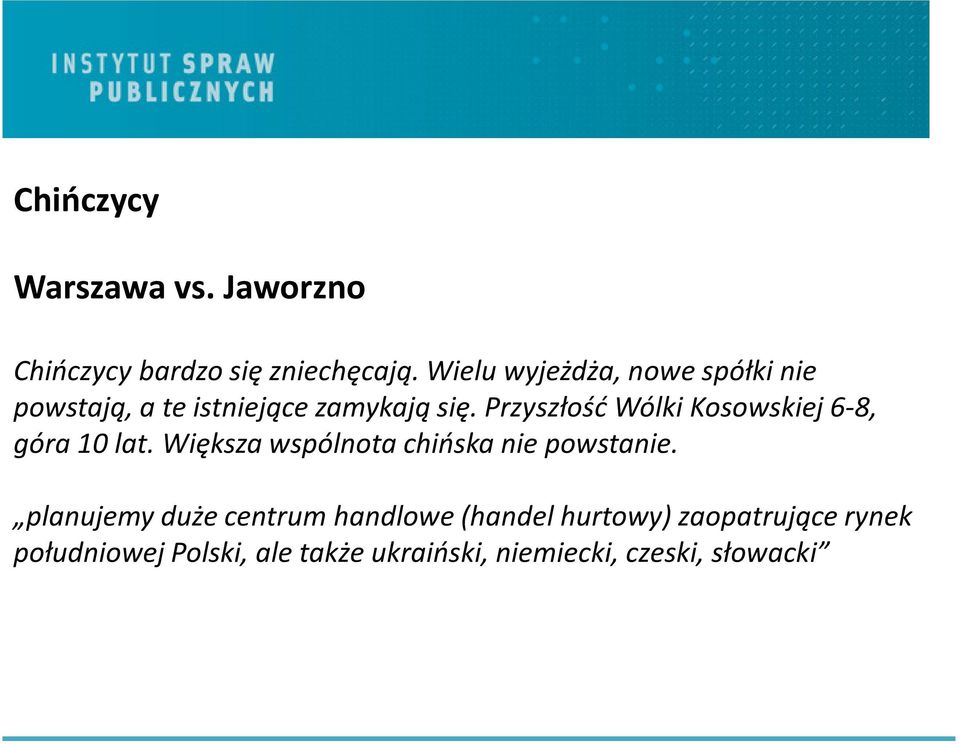 INSTYTUT SPRAW
PUBLICZNYCH

Chińczycy

Warszawa vs. Jaworzno

Chińczycy bardzo się zniechęcają. Wielu wyjeżdża, nowe spółki nie powstają, a te istniejące zamykają się. Przyszłość Wólki Kosowskiej 6-8, góra 10 lat. Większa wspólnota chińska nie powstanie.

„planujemy duże centrum handlowe (handel hurtowy) zaopatrujące rynek południowej Polski, ale także ukraiński, niemiecki, czeski, słowacki”